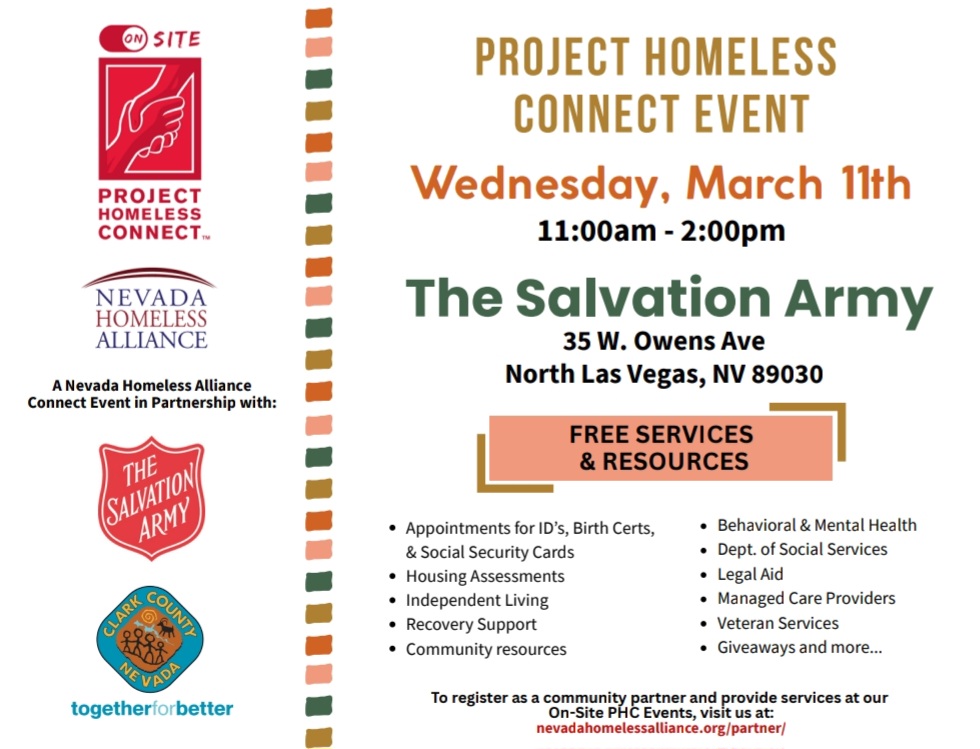 ON SITE

PROJECT HOMELESS CONNECT™

NEVADA HOMELESS ALLIANCE

A Nevada Homeless Alliance Connect Event in Partnership with:

THE SALVATION ARMY

CLARK COUNTY NEVADA

togetherforbetter

PROJECT HOMELESS CONNECT EVENT

Wednesday, March 11th

11:00am - 2:00pm

The Salvation Army

35 W. Owens Ave
North Las Vegas, NV 89030

FREE SERVICES & RESOURCES

• Appointments for ID's, Birth Certs, & Social Security Cards
• Housing Assessments
• Independent Living
• Recovery Support
• Community resources

• Behavioral & Mental Health
• Dept. of Social Services
• Legal Aid
• Managed Care Providers
• Veteran Services
• Giveaways and more...

To register as a community partner and provide services at our On-Site PHC Events, visit us at:
nevadahomelessalliance.org/partner/